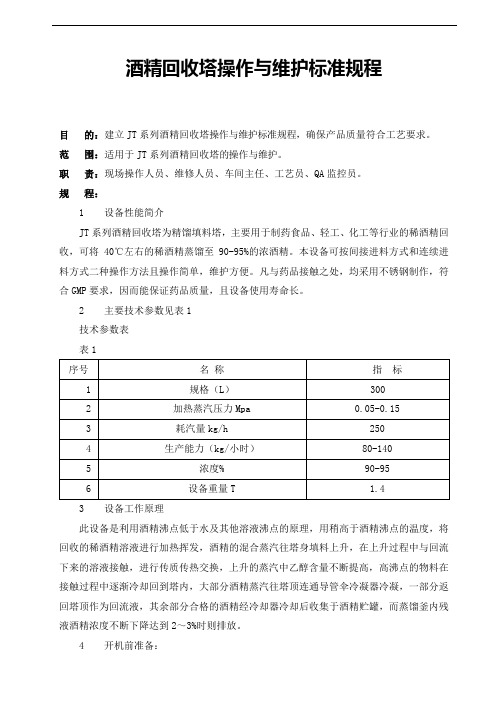 酒精回收塔操作与维护标准规程

目　的：建立 JT 系列酒精回收塔操作与维护标准规程，确保产品质量符合工艺要求。

范　围：适用于 JT 系列酒精回收塔的操作与维护。

职　责：现场操作人员、维修人员、车间主任、工艺员、QA 监控员。

规　程：

1　设备性能简介

JT 系列酒精回收塔为精馏填料塔，主要用于制药食品、轻工、化工等行业的稀酒精回收，可将 40℃左右的稀酒精蒸馏至 90-95%的浓酒精。本设备可按间接进料方式和连续进料方式二种操作方法且操作简单，维护方便。凡与药品接触之处，均采用不锈钢制作，符合 GMP 要求，因而能保证药品质量，且设备使用寿命长。

2　主要技术参数见表 1

技术参数表

表 1

| 序号 | 名 称 | 指　标 |
|---|---|---|
| 1 | 规格（L） | 300 |
| 2 | 加热蒸汽压力 Mpa | 0.05-0.15 |
| 3 | 耗汽量 kg/h | 250 |
| 4 | 生产能力（kg/小时） | 80-140 |
| 5 | 浓度% | 90-95 |
| 6 | 设备重量 T | 1.4 |

3　设备工作原理

此设备是利用酒精沸点低于水及其他溶液沸点的原理，用稍高于酒精沸点的温度，将回收的稀酒精溶液进行加热挥发，酒精的混合蒸汽往塔身填料上升，在上升过程中与回流下来的溶液接触，进行传质传热交换，上升的蒸汽中乙醇含量不断提高，高沸点的物料在接触过程中逐渐冷却回到塔内，大部分酒精蒸汽往塔顶连通导管伞冷凝器冷凝，一部分返回塔顶作为回流液，其余部分合格的酒精经冷却器冷却后收集于酒精贮罐，而蒸馏釜内残液酒精浓度不断下降达到 2～3%时则排放。

4　开机前准备：